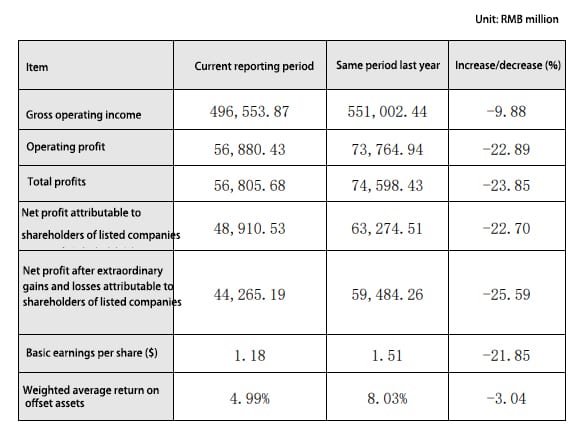 Unit: RMB million

| Item | Current reporting period | Same period last year | Increase/decrease (%) |
|---|---|---|---|
| Gross operating income | 496, 553. 87 | 551, 002. 44 | -9. 88 |
| Operating profit | 56, 880. 43 | 73, 764. 94 | -22. 89 |
| Total profits | 56, 805. 68 | 74, 598. 43 | -23. 85 |
| Net profit attributable to shareholders of listed companies | 48, 910. 53 | 63, 274. 51 | -22. 70 |
| Net profit after extraordinary gains and losses attributable to shareholders of listed companies | 44, 265. 19 | 59, 484. 26 | -25. 59 |
| Basic earnings per share ($) | 1. 18 | 1. 51 | -21. 85 |
| Weighted average return on offset assets | 4. 99% | 8. 03% | -3. 04 |